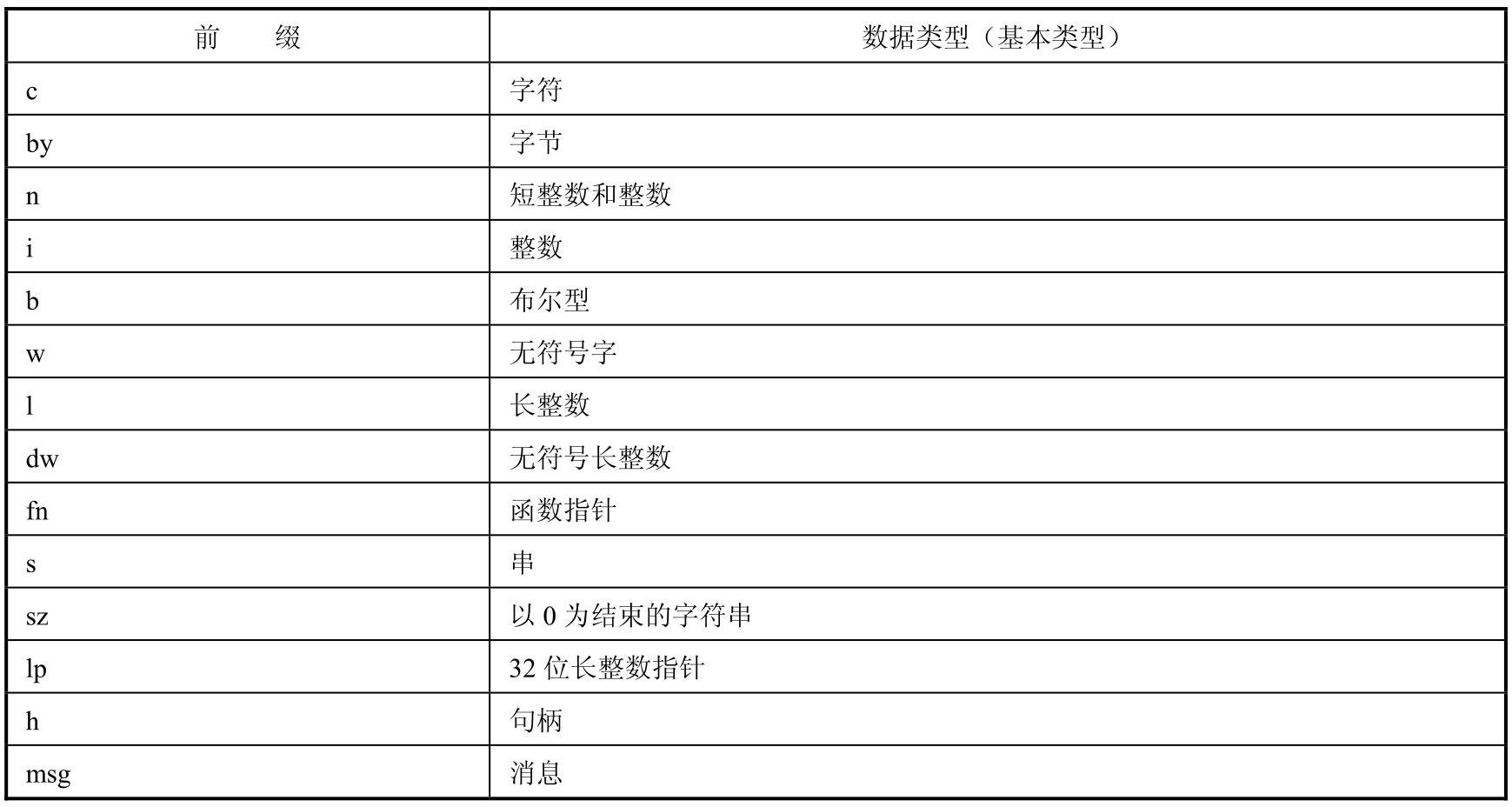 | 前 缀 | 数据类型（基本类型） |
|---|---|
| c | 字符 |
| by | 字节 |
| n | 短整数和整数 |
| i | 整数 |
| b | 布尔型 |
| w | 无符号字 |
| l | 长整数 |
| dw | 无符号长整数 |
| fn | 函数指针 |
| s | 串 |
| sz | 以0为结束的字符串 |
| lp | 32位长整数指针 |
| h | 句柄 |
| msg | 消息 |